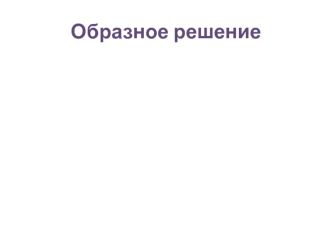 Образное решение